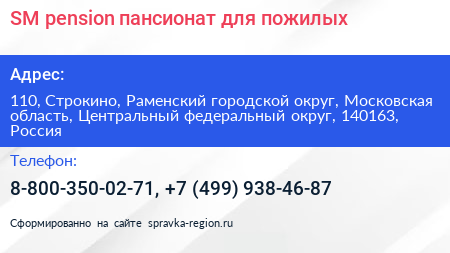 SM pension пансионат для пожилых

Адрес:

110, Строкино, Раменский городской округ, Московская область, Центральный федеральный округ, 140163, Россия

Телефон:

8-800-350-02-71, +7 (499) 938-46-87

Сформированно на сайте spravka-region.ru